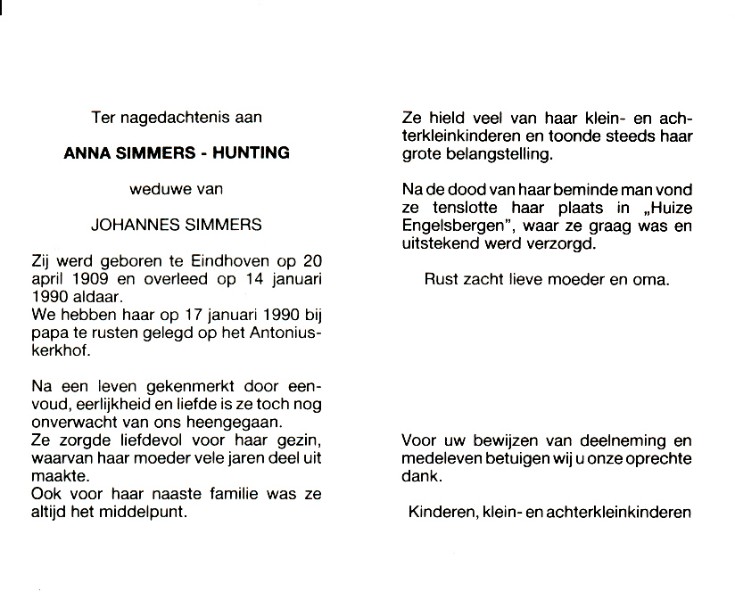 Ter nagedachtenis aan

ANNA SIMMERS - HUNTING

weduwe van

JOHANNES SIMMERS

Zij werd geboren te Eindhoven op 20 april 1909 en overleed op 14 januari 1990 aldaar.
We hebben haar op 17 januari 1990 bij papa te rusten gelegd op het Antoniuskerkhof.

Na een leven gekenmerkt door eenvoud, eerlijkheid en liefde is ze toch nog onverwacht van ons heengegaan.
Ze zorgde liefdevol voor haar gezin, waarvan haar moeder vele jaren deel uit maakte.
Ook voor haar naaste familie was ze altijd het middelpunt.

Ze hield veel van haar klein- en achterkleinkinderen en toonde steeds haar grote belangstelling.

Na de dood van haar beminde man vond ze tenslotte haar plaats in „Huize Engelsbergen", waar ze graag was en uitstekend werd verzorgd.

Rust zacht lieve moeder en oma.

Voor uw bewijzen van deelneming en medeleven betuigen wij u onze oprechte dank.

Kinderen, klein- en achterkleinkinderen